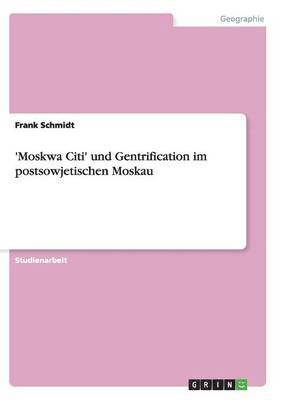 Geographie

Frank Schmidt

'Moskwa Citi' und Gentrification im postsowjetischen Moskau

Studienarbeit

GRIN